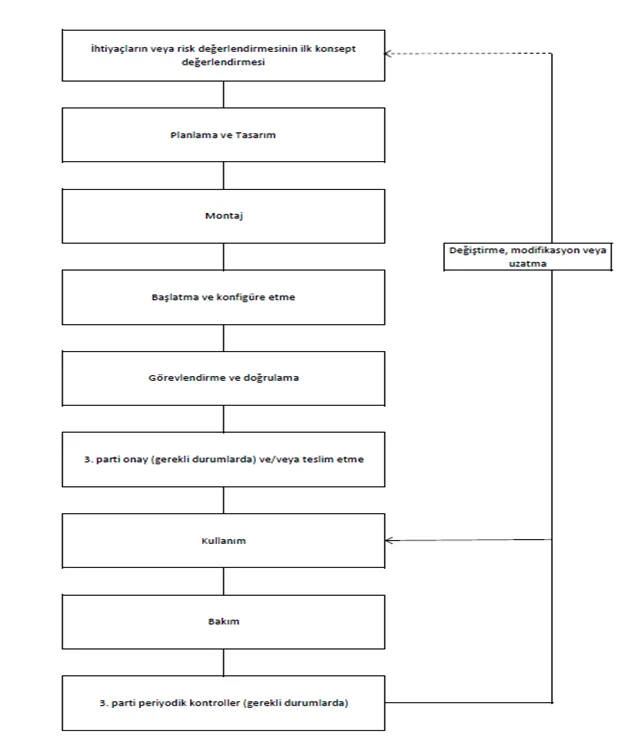 İhtiyaçların veya risk değerlendirmesinin ilk konsept değerlendirmesi

Planlama ve Tasarım

Montaj

Başlatma ve konfigüre etme

Görevlendirme ve doğrulama

3. parti onay (gerekli durumlarda) ve/veya teslim etme

Kullanım

Bakım

3. parti periyodik kontroller (gerekli durumlarda)

Değiştirme, modifikasyon veya uzatma